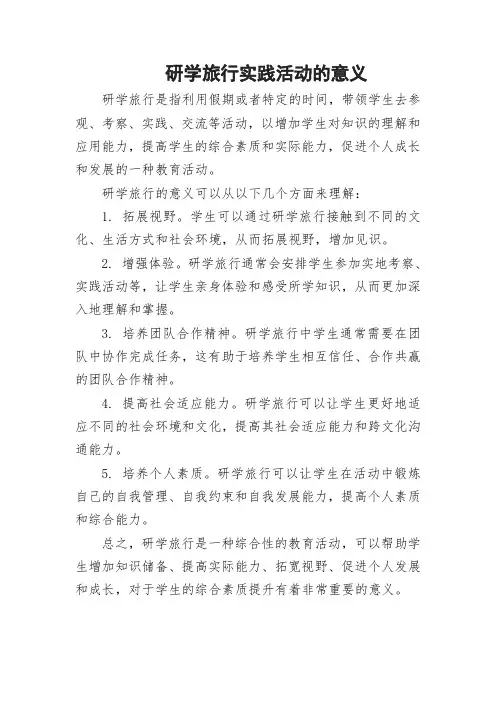 研学旅行实践活动的意义

研学旅行是指利用假期或者特定的时间，带领学生去参观、考察、实践、交流等活动，以增加学生对知识的理解和应用能力，提高学生的综合素质和实际能力，促进个人成长和发展的一种教育活动。

研学旅行的意义可以从以下几个方面来理解：

1. 拓展视野。学生可以通过研学旅行接触到不同的文化、生活方式和社会环境，从而拓展视野，增加见识。

2. 增强体验。研学旅行通常会安排学生参加实地考察、实践活动等，让学生亲身体验和感受所学知识，从而更加深入地理解和掌握。

3. 培养团队合作精神。研学旅行中学生通常需要在团队中协作完成任务，这有助于培养学生相互信任、合作共赢的团队合作精神。

4. 提高社会适应能力。研学旅行可以让学生更好地适应不同的社会环境和文化，提高其社会适应能力和跨文化沟通能力。

5. 培养个人素质。研学旅行可以让学生在活动中锻炼自己的自我管理、自我约束和自我发展能力，提高个人素质和综合能力。

总之，研学旅行是一种综合性的教育活动，可以帮助学生增加知识储备、提高实际能力、拓宽视野、促进个人发展和成长，对于学生的综合素质提升有着非常重要的意义。